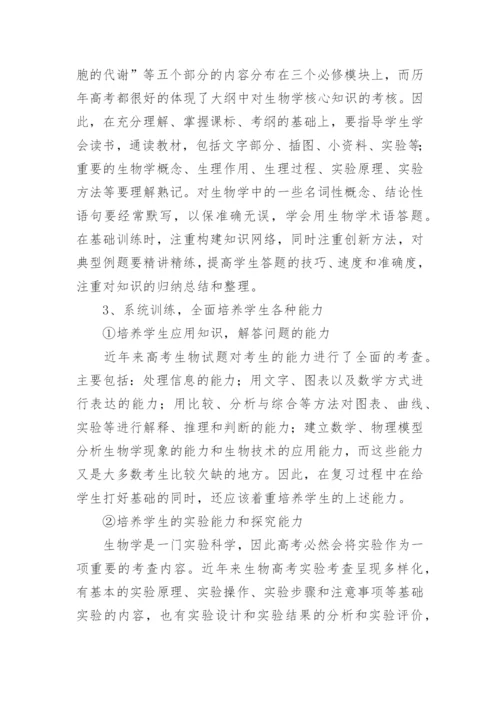 胞的代谢”等五个部分的内容分布在三个必修模块上，而历年高考都很好的体现了大纲中对生物学核心知识的考核。因此，在充分理解、掌握课标、考纲的基础上，要指导学生学会读书，通读教材，包括文字部分、插图、小资料、实验等;重要的生物学概念、生理作用、生理过程、实验原理、实验方法等要理解熟记。对生物学中的一些名词性概念、结论性语句要经常默写，以保准确无误，学会用生物学术语答题。在基础训练时，注重构建知识网络，同时注重创新方法，对典型例题要精讲精练，提高学生答题的技巧、速度和准确度，注重对知识的归纳总结和整理。

3、系统训练，全面培养学生各种能力

①培养学生应用知识，解答问题的能力

近年来高考生物试题对考生的能力进行了全面的考查。主要包括：处理信息的能力；用文字、图表以及数学方式进行表达的能力；用比较、分析与综合等方法对图表、曲线、实验等进行解释、推理和判断的能力；建立数学、物理模型分析生物学现象的能力和生物技术的应用能力，而这些能力又是大多数考生比较欠缺的地方。因此，在复习过程中在给学生打好基础的同时，还应该着重培养学生的上述能力。

②培养学生的实验能力和探究能力

生物学是一门实验科学，因此高考必然会将实验作为一项重要的考查内容。近年来生物高考实验考查呈现多样化，有基本的实验原理、实验操作、实验步骤和注意事项等基础实验的内容，也有实验设计和实验结果的分析和实验评价，